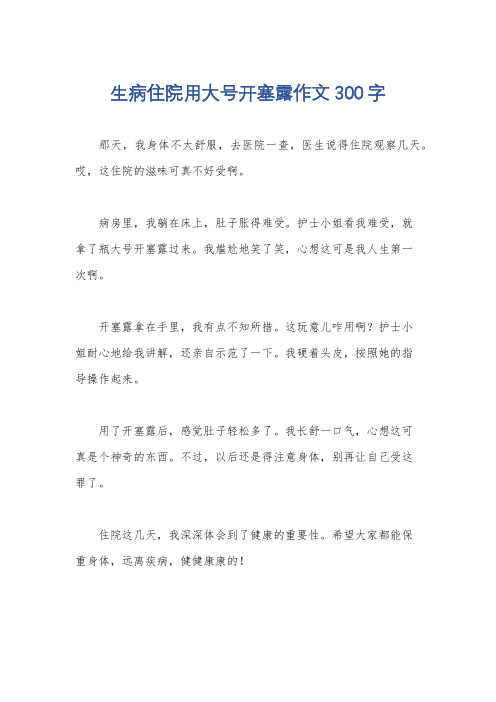 生病住院用大号开塞露作文 300 字

那天，我身体不太舒服，去医院一查，医生说得住院观察几天。哎，这住院的滋味可真不好受啊。

病房里，我躺在床上，肚子胀得难受。护士小姐看我难受，就拿了瓶大号开塞露过来。我尴尬地笑了笑，心想这可是我人生第一次啊。

开塞露拿在手里，我有点不知所措。这玩意儿咋用啊？护士小姐耐心地给我讲解，还亲自示范了一下。我硬着头皮，按照她的指导操作起来。

用了开塞露后，感觉肚子轻松多了。我长舒一口气，心想这可真是个神奇的东西。不过，以后还是得注意身体，别再让自己受这罪了。

住院这几天，我深深体会到了健康的重要性。希望大家都能保重身体，远离疾病，健健康康的！